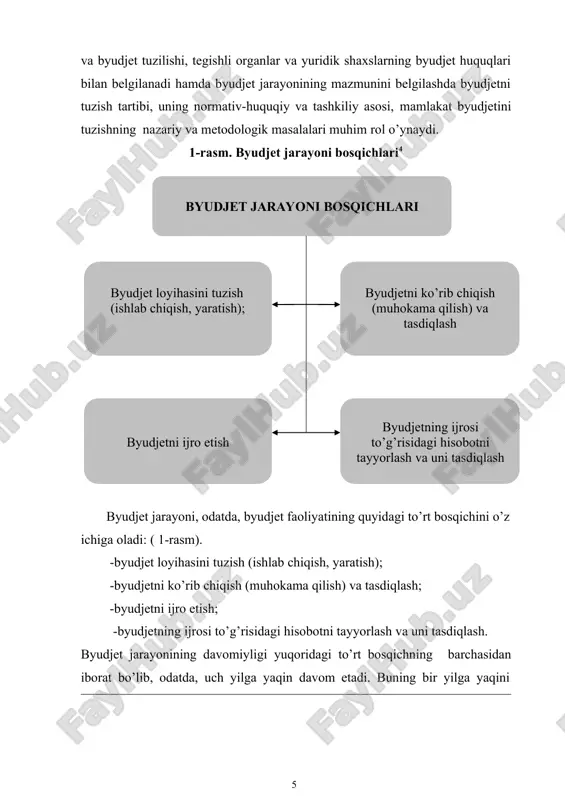 va byudjet tuzilishi, tegishli organlar va yuridik shaxslarning byudjet huquqlari bilan belgilanadi hamda byudjet jarayonining mazmunini belgilashda byudjetni tuzish tartibi, uning normativ-huquqiy va tashkiliy asosi, mamlakat byudjetini tuzishning nazariy va metodologik masalalari muhim rol o'ynaydi.

1-rasm. Byudjet jarayoni bosqichlari$^4$

BYUDJET JARAYONI BOSQICHLARI

Byudjet loyihasini tuzish (ishlab chiqish, yaratish);

Byudjetni ko'rib chiqish (muhokama qilish) va tasdiqlash

Byudjetni ijro etish

Byudjetning ijrosi to'g'risidagi hisobotni tayyorlash va uni tasdiqlash

Byudjet jarayoni, odatda, byudjet faoliyatining quyidagi to'rt bosqichini o'z ichiga oladi: ( 1-rasm).

-byudjet loyihasini tuzish (ishlab chiqish, yaratish);

-byudjetni ko'rib chiqish (muhokama qilish) va tasdiqlash;

-byudjetni ijro etish;

-byudjetning ijrosi to'g'risidagi hisobotni tayyorlash va uni tasdiqlash.

Byudjet jarayonining davomiyligi yuqoridagi to'rt bosqichning barchasidan iborat bo'lib, odatda, uch yilga yaqin davom etadi. Buning bir yilga yaqini

FaylHub.uz

5